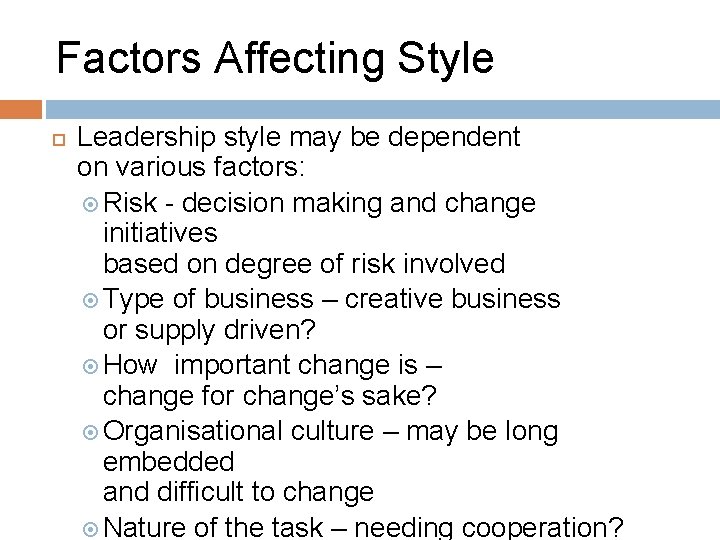 Factors Affecting Style

Leadership style may be dependent on various factors:

Risk - decision making and change initiatives based on degree of risk involved

Type of business – creative business or supply driven?

How important change is – change for change's sake?

Organisational culture – may be long embedded and difficult to change

Nature of the task – needing cooperation?